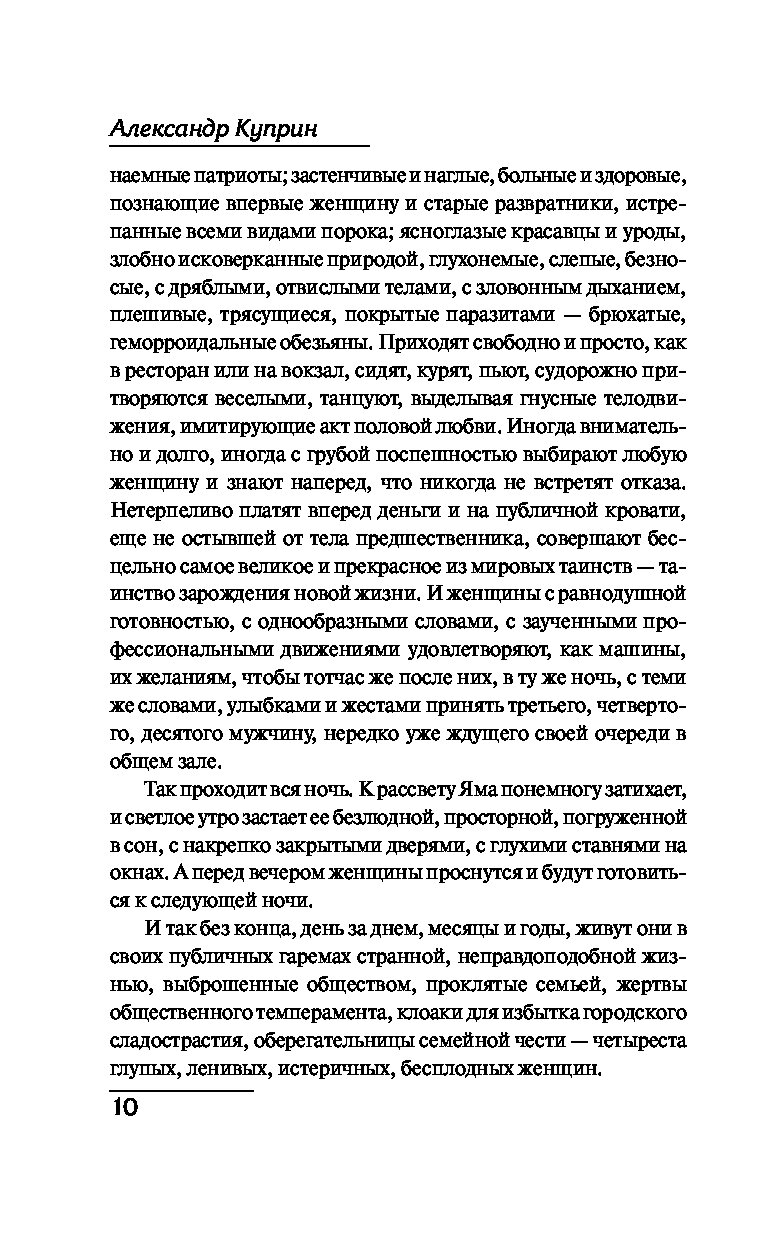 Александр Куприн

наемные патриоты; застенчивые и наглые, больные и здоровые, познающие впервые женщину и старые развратники, истрепанные всеми видами порока; ясноглазые красавцы и уроды, злобно исковерканные природой, глухонемые, слепые, безносые, с дряблыми, отвислыми телами, с зловонным дыханием, плешивые, трясущиеся, покрытые паразитами — брюхатые, геморроидальные обезьяны. Приходят свободно и просто, как в ресторан или на вокзал, сидят, курят, пьют, судорожно притворяются веселыми, танцуют, выделывая гнусные телодвижения, имитирующие акт половой любви. Иногда внимательно и долго, иногда с грубой поспешностью выбирают любую женщину и знают наперед, что никогда не встретят отказа. Нетерпеливо платят вперед деньги и на публичной кровати, еще не остывшей от тела предшественника, совершают бесцельно самое великое и прекрасное из мировых таинств — таинство зарождения новой жизни. И женщины с равнодушной готовностью, с однообразными словами, с заученными профессиональными движениями удовлетворяют, как машины, их желаниям, чтобы тотчас же после них, в ту же ночь, с теми же словами, улыбками и жестами принять третьего, четвертого, десятого мужчину, нередко уже ждущего своей очереди в общем зале.

Так проходит вся ночь. К рассвету Яма понемногу затихает, и светлое утро застает ее безлюдной, просторной, погруженной в сон, с накрепко закрытыми дверями, с глухими ставнями на окнах. А перед вечером женщины проснутся и будут готовиться к следующей ночи.

И так без конца, день за днем, месяцы и годы, живут они в своих публичных гаремах странной, неправдоподобной жизнью, выброшенные обществом, проклятые семьей, жертвы общественного темперамента, клоаки для избытка городского сладострастия, оберегательницы семейной чести — четыреста глупых, ленивых, истеричных, бесплодных женщин.

10